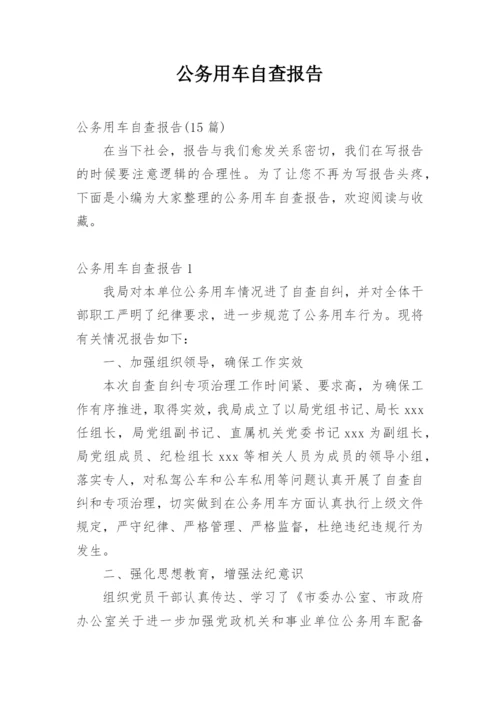 公务用车自查报告

公务用车自查报告(15 篇)

在当下社会，报告与我们愈发关系密切，我们在写报告的时候要注意逻辑的合理性。为了让您不再为写报告头疼，下面是小编为大家整理的公务用车自查报告，欢迎阅读与收藏。

公务用车自查报告 1

我局对本单位公务用车情况进了自查自纠，并对全体干部职工严明了纪律要求，进一步规范了公务用车行为。现将有关情况报告如下：

一、加强组织领导，确保工作实效

本次自查自纠专项治理工作时间紧、要求高，为确保工作有序推进，取得实效，我局成立了以局党组书记、局长 xxx 任组长，局党组副书记、直属机关党委书记 xxx 为副组长，局党组成员、纪检组长 xxx 等相关人员为成员的领导小组，落实专人，对私驾公车和公车私用等问题认真开展了自查自纠和专项治理，切实做到在公务用车方面认真执行上级文件规定，严守纪律、严格管理、严格监督，杜绝违纪违规行为发生。

二、强化思想教育，增强法纪意识

组织党员干部认真传达、学习了《市委办公室、市政府办公室关于进一步加强党政机关和事业单位公务用车配备